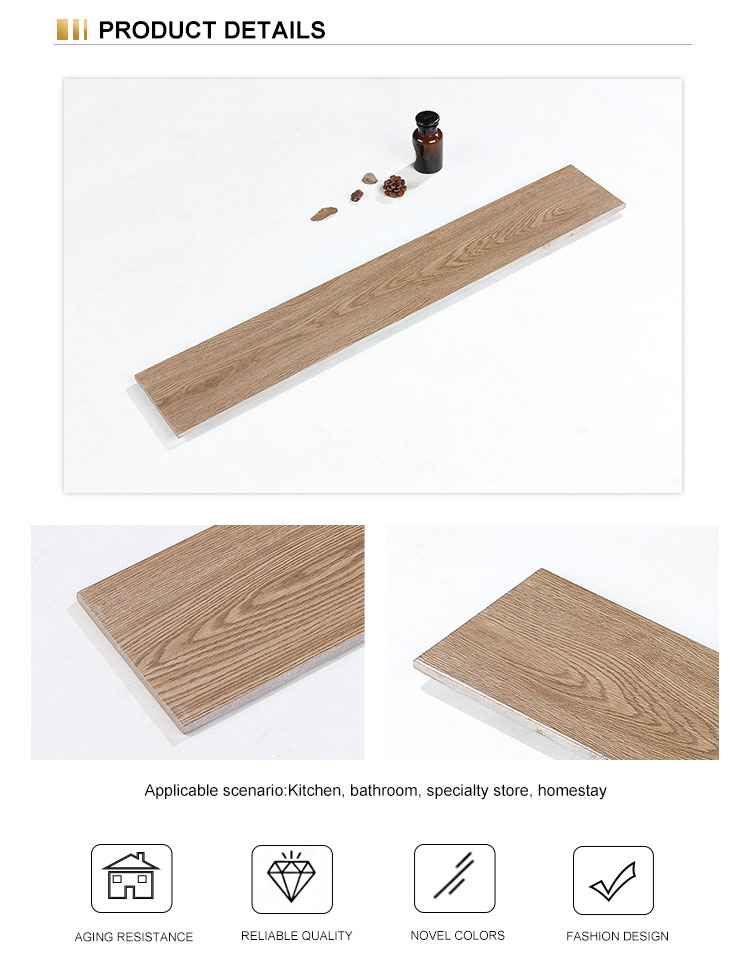 PRODUCT DETAILS

Applicable scenario:Kitchen, bathroom, specialty store, homestay

AGING RESISTANCE

RELIABLE QUALITY

NOVEL COLORS

FASHION DESIGN